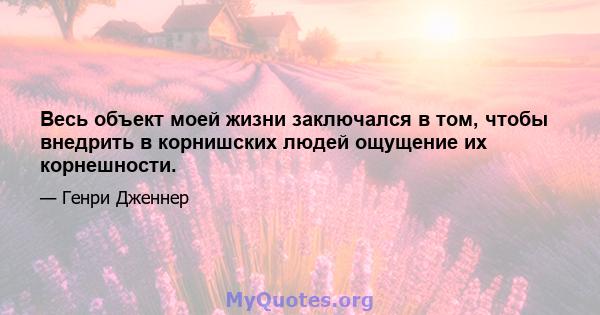 Весь объект моей жизни заключался в том, чтобы внедрить в корнишских людей ощущение их корнешности.

— Генри Дженнер

MyQuotes.org